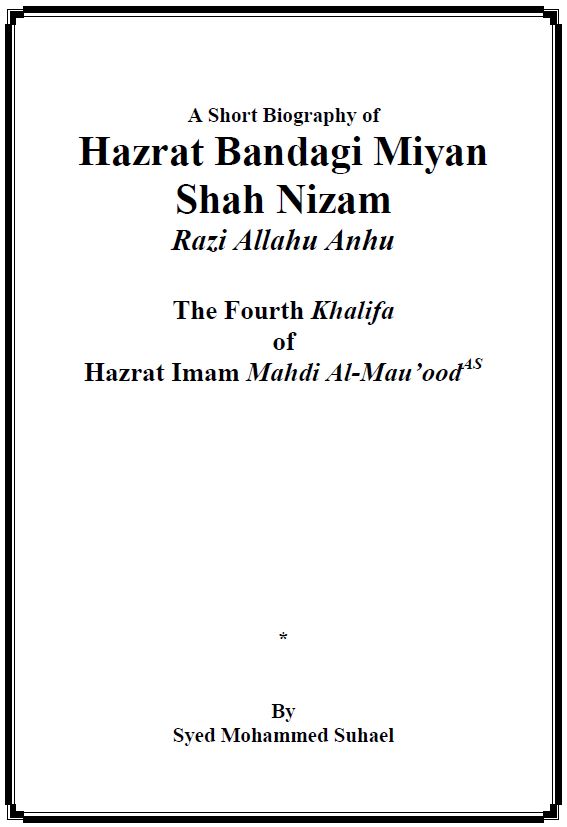 A Short Biography of
Hazrat Bandagi Miyan Shah Nizam
Razi Allahu Anhu

The Fourth Khalifa
of
Hazrat Imam Mahdi Al-Mau'ood$^{AS}$

*

By
Syed Mohammed Suhael